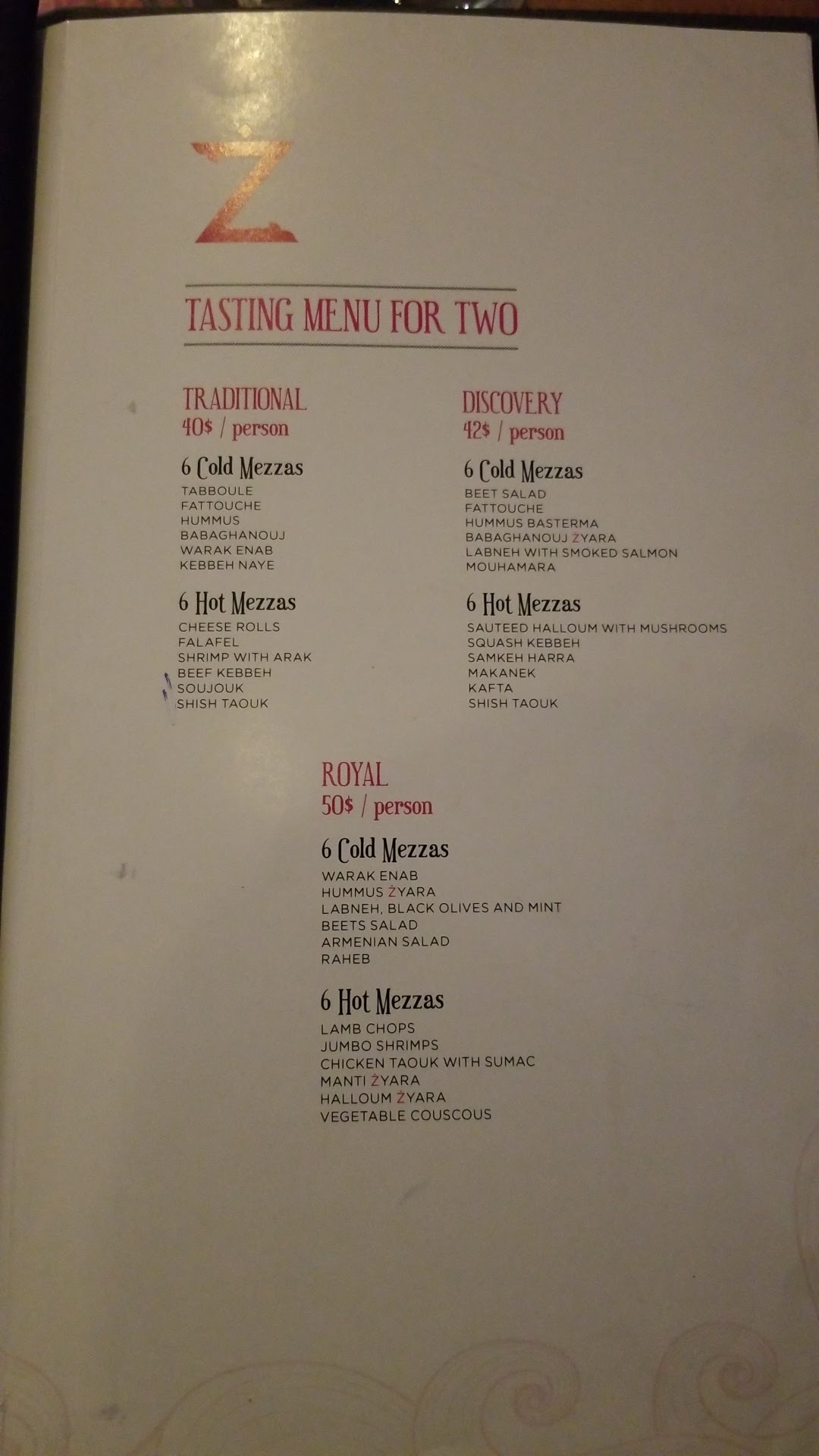 Ż

TASTING MENU FOR TWO

TRADITIONAL
40$ / person

6 Cold Mezzas
TABBOULE
FATTOUCHE
HUMMUS
BABAGHANOUJ
WARAK ENAB
KEBBEH NAYE

6 Hot Mezzas
CHEESE ROLLS
FALAFEL
SHRIMP WITH ARAK
BEEF KEBBEH
SOUJOUK
SHISH TAOUK

DISCOVERY
42$ / person

6 Cold Mezzas
BEET SALAD
FATTOUCHE
HUMMUS BASTERMA
BABAGHANOUJ ŻYARA
LABNEH WITH SMOKED SALMON
MOUHAMARA

6 Hot Mezzas
SAUTEED HALLOUM WITH MUSHROOMS
SQUASH KEBBEH
SAMKEH HARRA
MAKANEK
KAFTA
SHISH TAOUK

ROYAL
50$ / person

6 Cold Mezzas
WARAK ENAB
HUMMUS ŻYARA
LABNEH, BLACK OLIVES AND MINT
BEETS SALAD
ARMENIAN SALAD
RAHEB

6 Hot Mezzas
LAMB CHOPS
JUMBO SHRIMPS
CHICKEN TAOUK WITH SUMAC
MANTI ŻYARA
HALLOUM ŻYARA
VEGETABLE COUSCOUS